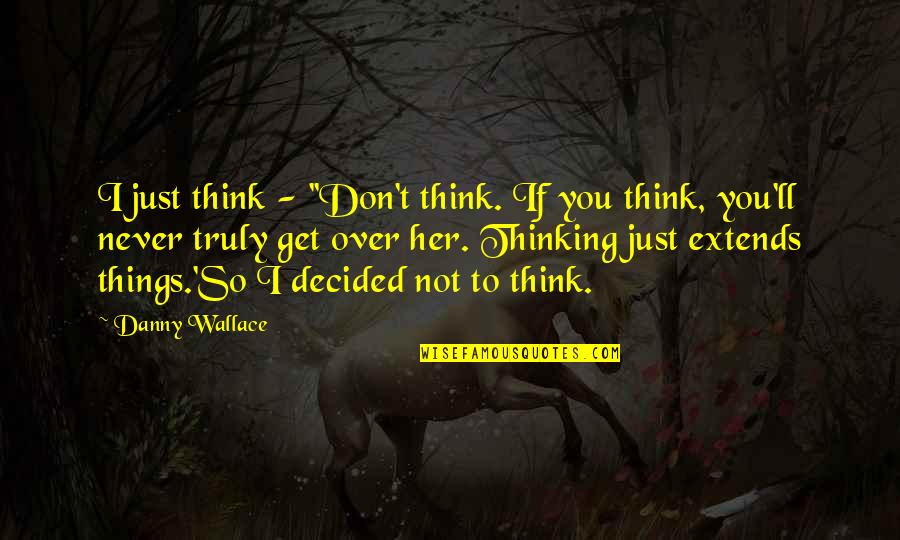 I just think - "Don't think. If you think, you'll never truly get over her. Thinking just extends things.'So I decided not to think.

~ Danny Wallace

WISEFAMOUSQUOTES.COM